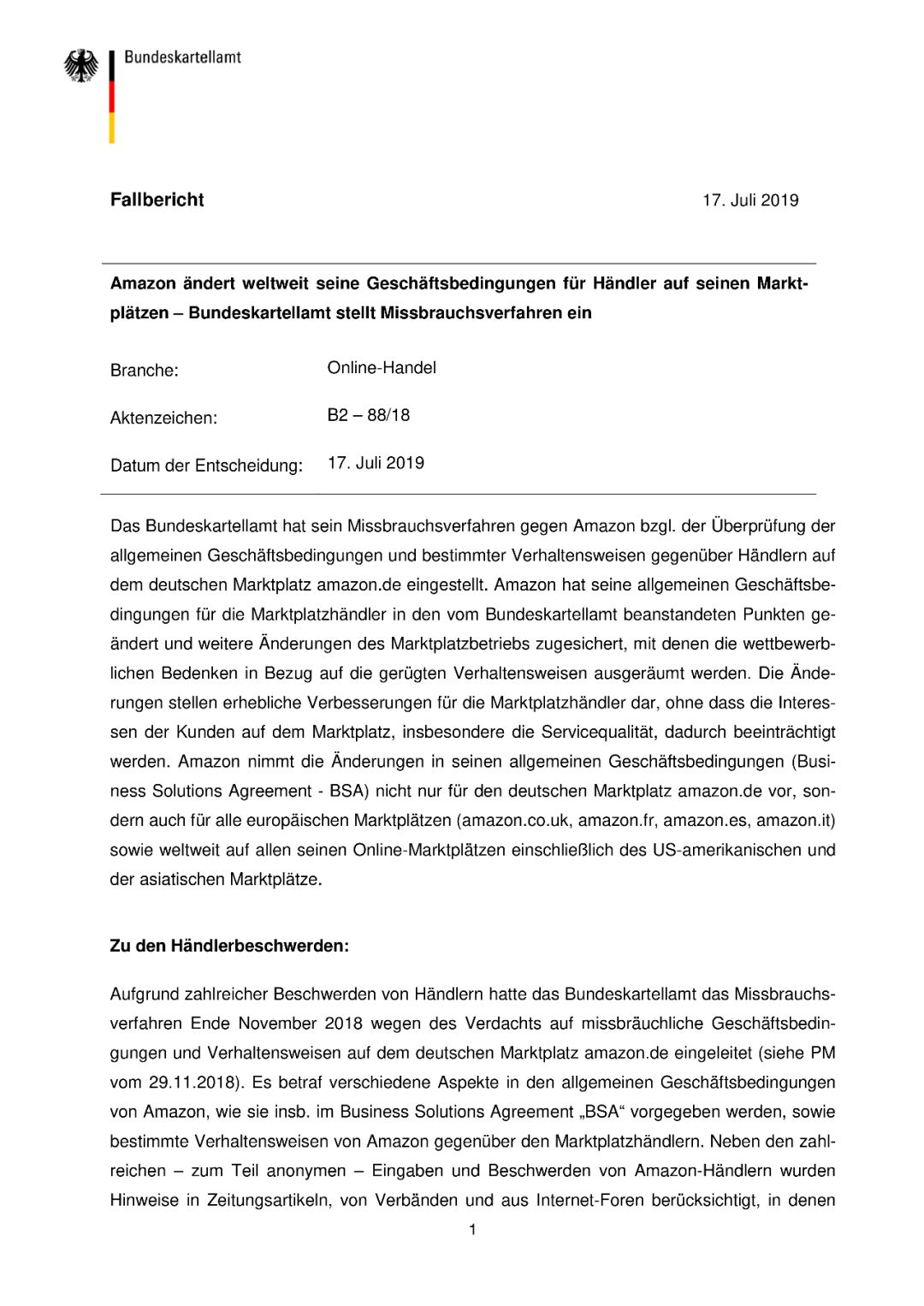 Bundeskartellamt

Fallbericht

17. Juli 2019

Amazon ändert weltweit seine Geschäftsbedingungen für Händler auf seinen Marktplätzen – Bundeskartellamt stellt Missbrauchsverfahren ein

Branche: Online-Handel

Aktenzeichen: B2 – 88/18

Datum der Entscheidung: 17. Juli 2019

Das Bundeskartellamt hat sein Missbrauchsverfahren gegen Amazon bzgl. der Überprüfung der allgemeinen Geschäftsbedingungen und bestimmter Verhaltensweisen gegenüber Händlern auf dem deutschen Marktplatz amazon.de eingestellt. Amazon hat seine allgemeinen Geschäftsbedingungen für die Marktplatzhändler in den vom Bundeskartellamt beanstandeten Punkten geändert und weitere Änderungen des Marktplatzbetriebs zugesichert, mit denen die wettbewerblichen Bedenken in Bezug auf die gerügten Verhaltensweisen ausgeräumt werden. Die Änderungen stellen erhebliche Verbesserungen für die Marktplatzhändler dar, ohne dass die Interessen der Kunden auf dem Marktplatz, insbesondere die Servicequalität, dadurch beeinträchtigt werden. Amazon nimmt die Änderungen in seinen allgemeinen Geschäftsbedingungen (Business Solutions Agreement - BSA) nicht nur für den deutschen Marktplatz amazon.de vor, sondern auch für alle europäischen Marktplätzen (amazon.co.uk, amazon.fr, amazon.es, amazon.it) sowie weltweit auf allen seinen Online-Marktplätzen einschließlich des US-amerikanischen und der asiatischen Marktplätze.

Zu den Händlerbeschwerden:

Aufgrund zahlreicher Beschwerden von Händlern hatte das Bundeskartellamt das Missbrauchsverfahren Ende November 2018 wegen des Verdachts auf missbräuchliche Geschäftsbedingungen und Verhaltensweisen auf dem deutschen Marktplatz amazon.de eingeleitet (siehe PM vom 29.11.2018). Es betraf verschiedene Aspekte in den allgemeinen Geschäftsbedingungen von Amazon, wie sie insb. im Business Solutions Agreement „BSA“ vorgegeben werden, sowie bestimmte Verhaltensweisen von Amazon gegenüber den Marktplatzhändlern. Neben den zahlreichen – zum Teil anonymen – Eingaben und Beschwerden von Amazon-Händlern wurden Hinweise in Zeitungsartikeln, von Verbänden und aus Internet-Foren berücksichtigt, in denen

1